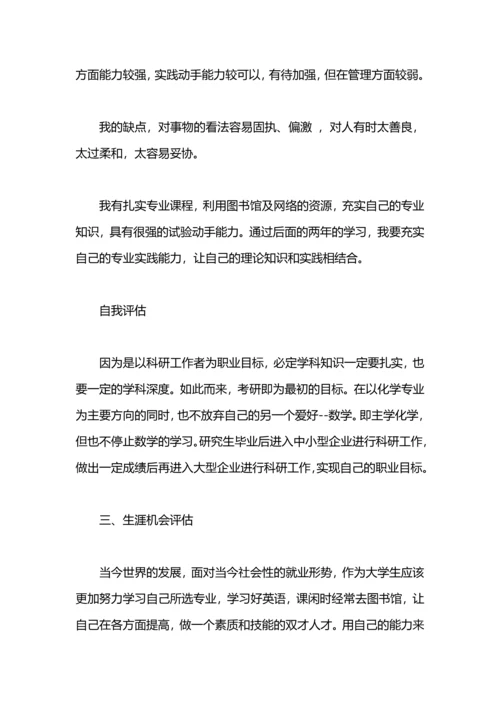 方面能力较强，实践动手能力较可以，有待加强，但在管理方面较弱。

我的缺点，对事物的看法容易固执、偏激 ，对人有时太善良，太过柔和，太容易妥协。

我有扎实专业课程，利用图书馆及网络的资源，充实自己的专业知识，具有很强的试验动手能力。通过后面的两年的学习，我要充实自己的专业实践能力，让自己的理论知识和实践相结合。

自我评估

因为是以科研工作者为职业目标，必定学科知识一定要扎实，也要一定的学科深度。如此而来，考研即为最初的目标。在以化学专业为主要方向的同时，也不放弃自己的另一个爱好--数学。即主学化学，但也不停止数学的学习。研究生毕业后进入中小型企业进行科研工作，做出一定成绩后再进入大型企业进行科研工作，实现自己的职业目标。

三、生涯机会评估

当今世界的发展，面对当今社会性的就业形势，作为大学生应该更加努力学习自己所选专业，学习好英语，课闲时经常去图书馆，让自己在各方面提高，做一个素质和技能的双才人才。用自己的能力来